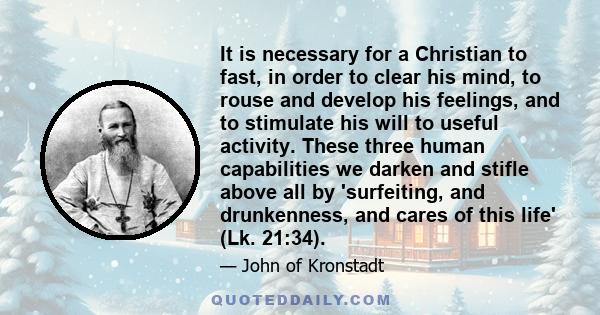 It is necessary for a Christian to fast, in order to clear his mind, to rouse and develop his feelings, and to stimulate his will to useful activity. These three human capabilities we darken and stifle above all by 'surfeiting, and drunkenness, and cares of this life' (Lk. 21:34).

— John of Kronstadt

QUOTEDDAILY.COM